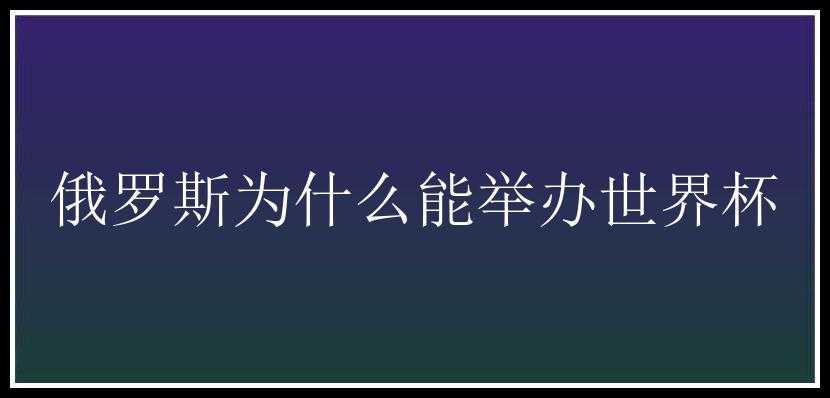 俄罗斯为什么能举办世界杯